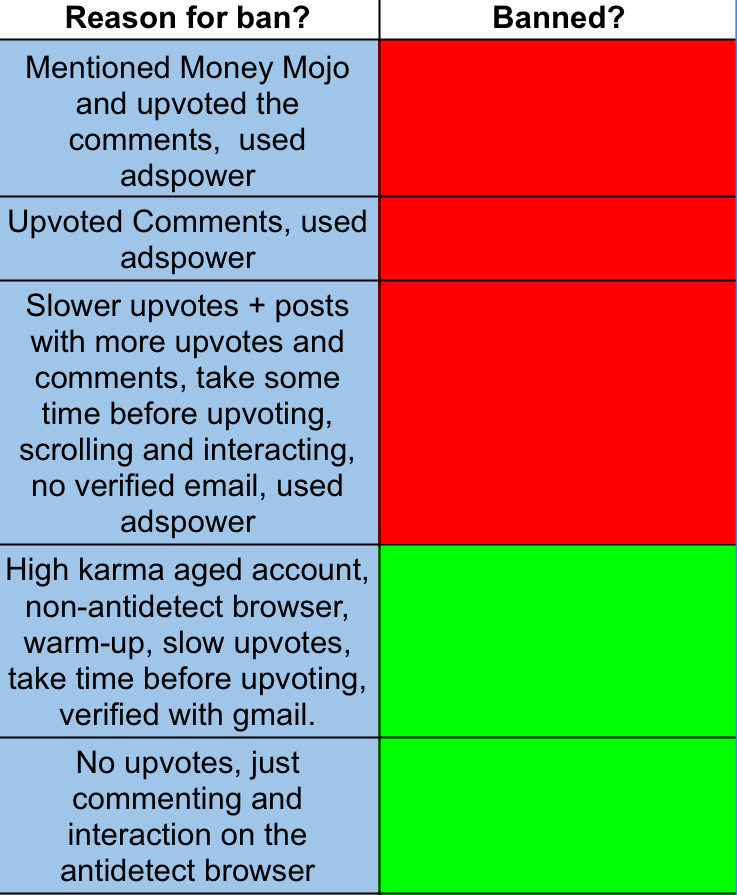 | Reason for ban? | Banned? |
|---|---|
| Mentioned Money Mojo and upvoted the comments,  used adspower | |
| Upvoted Comments, used adspower | |
| Slower upvotes + posts with more upvotes and comments, take some time before upvoting, scrolling and interacting, no verified email, used adspower | |
| High karma aged account, non-antidetect browser, warm-up, slow upvotes, take time before upvoting, verified with gmail. | |
| No upvotes, just commenting and interaction on the antidetect browser | |